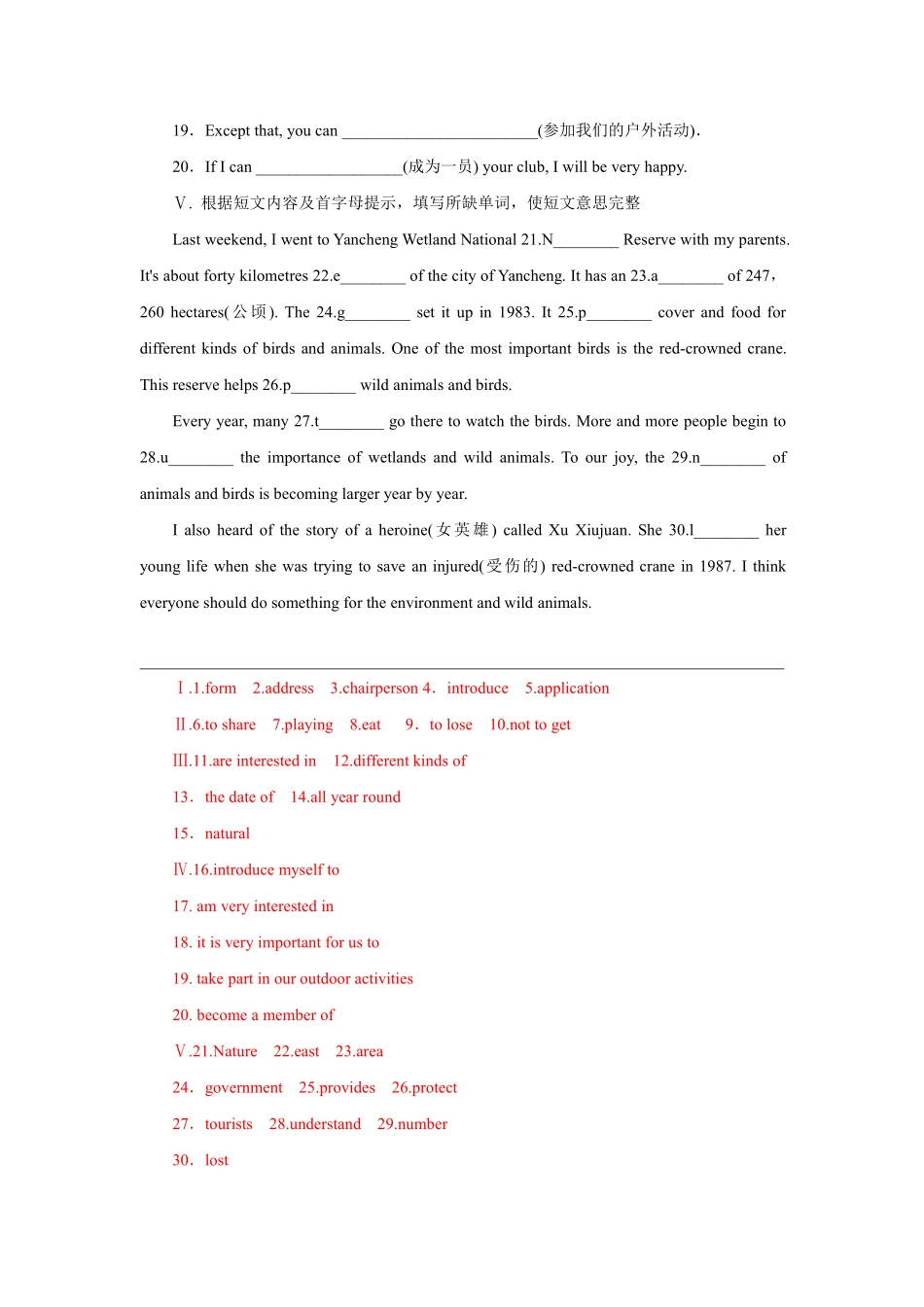 19．Except that, you can ________________________(参加我们的户外活动).

20．If I can __________________(成为一员) your club, I will be very happy.

Ⅴ. 根据短文内容及首字母提示，填写所缺单词，使短文意思完整

Last weekend, I went to Yancheng Wetland National 21.N________ Reserve with my parents. It's about forty kilometres 22.e________ of the city of Yancheng. It has an 23.a________ of 247，260 hectares(公顷). The 24.g________ set it up in 1983. It 25.p________ cover and food for different kinds of birds and animals. One of the most important birds is the red-crowned crane. This reserve helps 26.p________ wild animals and birds.

Every year, many 27.t________ go there to watch the birds. More and more people begin to 28.u________ the importance of wetlands and wild animals. To our joy, the 29.n________ of animals and birds is becoming larger year by year.

I also heard of the story of a heroine(女英雄) called Xu Xiujuan. She 30.l________ her young life when she was trying to save an injured(受伤的) red-crowned crane in 1987. I think everyone should do something for the environment and wild animals.

Ⅰ.1.form 2.address 3.chairperson 4．introduce 5.application

Ⅱ.6.to share 7.playing 8.eat 9．to lose 10.not to get

Ⅲ.11.are interested in 12.different kinds of

13．the date of 14.all year round

15．natural

Ⅳ.16.introduce myself to

17. am very interested in

18. it is very important for us to

19. take part in our outdoor activities

20. become a member of

Ⅴ.21.Nature 22.east 23.area

24．government 25.provides 26.protect

27．tourists 28.understand 29.number

30．lost